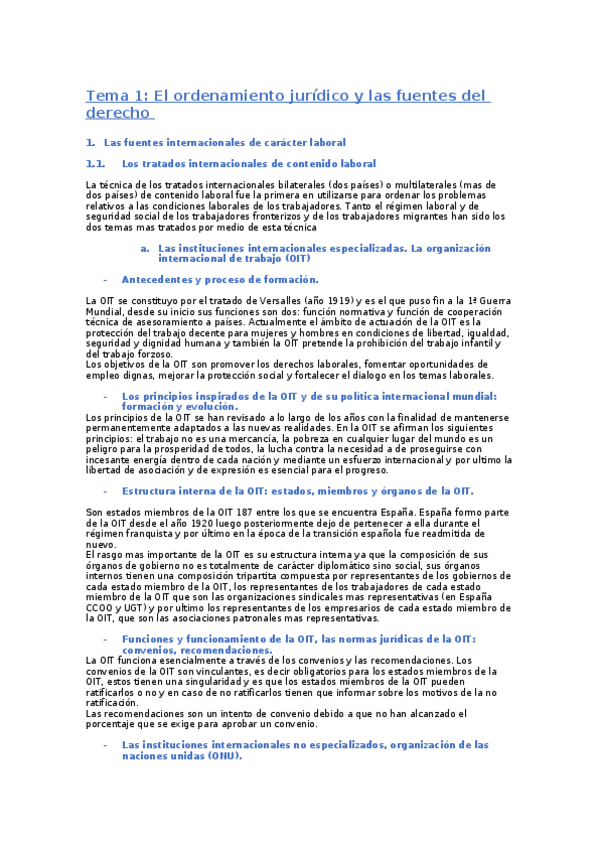 Tema 1: El ordenamiento jurídico y las fuentes del derecho

1. Las fuentes internacionales de carácter laboral

1.1. Los tratados internacionales de contenido laboral

La técnica de los tratados internacionales bilaterales (dos países) o multilaterales (mas de dos países) de contenido laboral fue la primera en utilizarse para ordenar los problemas relativos a las condiciones laborales de los trabajadores. Tanto el régimen laboral y de seguridad social de los trabajadores fronterizos y de los trabajadores migrantes han sido los dos temas mas tratados por medio de esta técnica

a. Las instituciones internacionales especializadas. La organización internacional de trabajo (OIT)

- Antecedentes y proceso de formación.

La OIT se constituyo por el tratado de Versalles (año 1919) y es el que puso fin a la 1ª Guerra Mundial, desde su inicio sus funciones son dos: función normativa y función de cooperación técnica de asesoramiento a países. Actualmente el ámbito de actuación de la OIT es la protección del trabajo decente para mujeres y hombres en condiciones de libertad, igualdad, seguridad y dignidad humana y también la OIT pretende la prohibición del trabajo infantil y del trabajo forzoso.
Los objetivos de la OIT son promover los derechos laborales, fomentar oportunidades de empleo dignas, mejorar la protección social y fortalecer el dialogo en los temas laborales.

- Los principios inspirados de la OIT y de su política internacional mundial: formación y evolución.

Los principios de la OIT se han revisado a lo largo de los años con la finalidad de mantenerse permanentemente adaptados a las nuevas realidades. En la OIT se afirman los siguientes principios: el trabajo no es una mercancía, la pobreza en cualquier lugar del mundo es un peligro para la prosperidad de todos, la lucha contra la necesidad a de proseguirse con incesante energía dentro de cada nación y mediante un esfuerzo internacional y por ultimo la libertad de asociación y de expresión es esencial para el progreso.

- Estructura interna de la OIT: estados, miembros y órganos de la OIT.

Son estados miembros de la OIT 187 entre los que se encuentra España. España formo parte de la OIT desde el año 1920 luego posteriormente dejo de pertenecer a ella durante el régimen franquista y por último en la época de la transición española fue readmitida de nuevo.
El rasgo mas importante de la OIT es su estructura interna ya que la composición de sus órganos de gobierno no es totalmente de carácter diplomático sino social, sus órganos internos tienen una composición tripartita compuesta por representantes de los gobiernos de cada estado miembro de la OIT, los representantes de los trabajadores de cada estado miembro de la OIT que son las organizaciones sindicales mas representativas (en España CCOO y UGT) y por ultimo los representantes de los empresarios de cada estado miembro de la OIT, que son las asociaciones patronales mas representativas.

- Funciones y funcionamiento de la OIT, las normas jurídicas de la OIT: convenios, recomendaciones.

La OIT funciona esencialmente a través de los convenios y las recomendaciones. Los convenios de la OIT son vinculantes, es decir obligatorios para los estados miembros de la OIT, estos tienen una singularidad y es que los estados miembros de la OIT pueden ratificarlos o no y en caso de no ratificarlos tienen que informar sobre los motivos de la no ratificación.
Las recomendaciones son un intento de convenio debido a que no han alcanzado el porcentaje que se exige para aprobar un convenio.

- Las instituciones internacionales no especializados, organización de las naciones unidas (ONU).